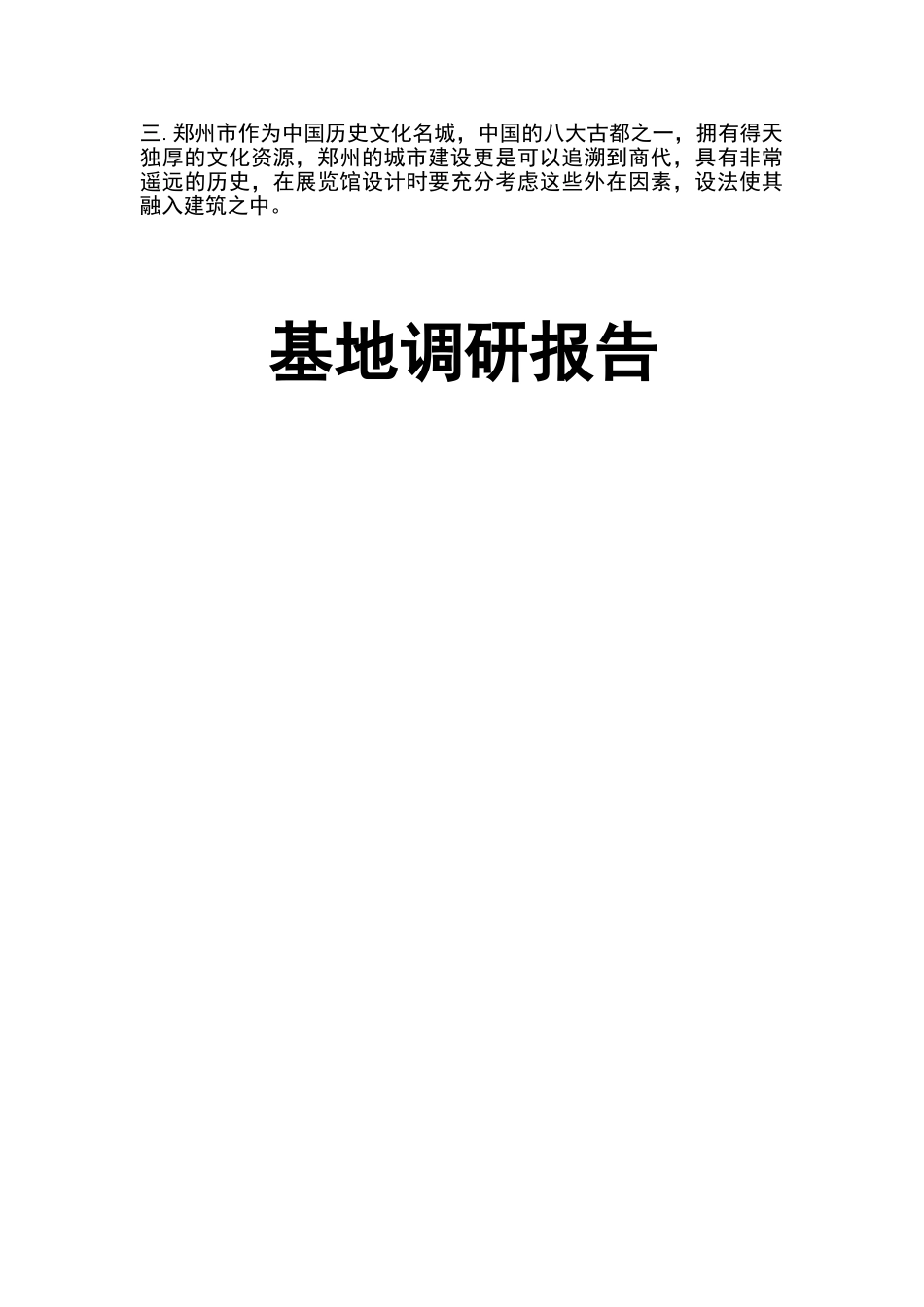 三. 郑州市作为中国历史文化名城，中国的八大古都之一，拥有得天独厚的文化资源，郑州的城市建设更是可以追溯到商代，具有非常遥远的历史，在展览馆设计时要充分考虑这些外在因素，设法使其融入建筑之中。

基地调研报告